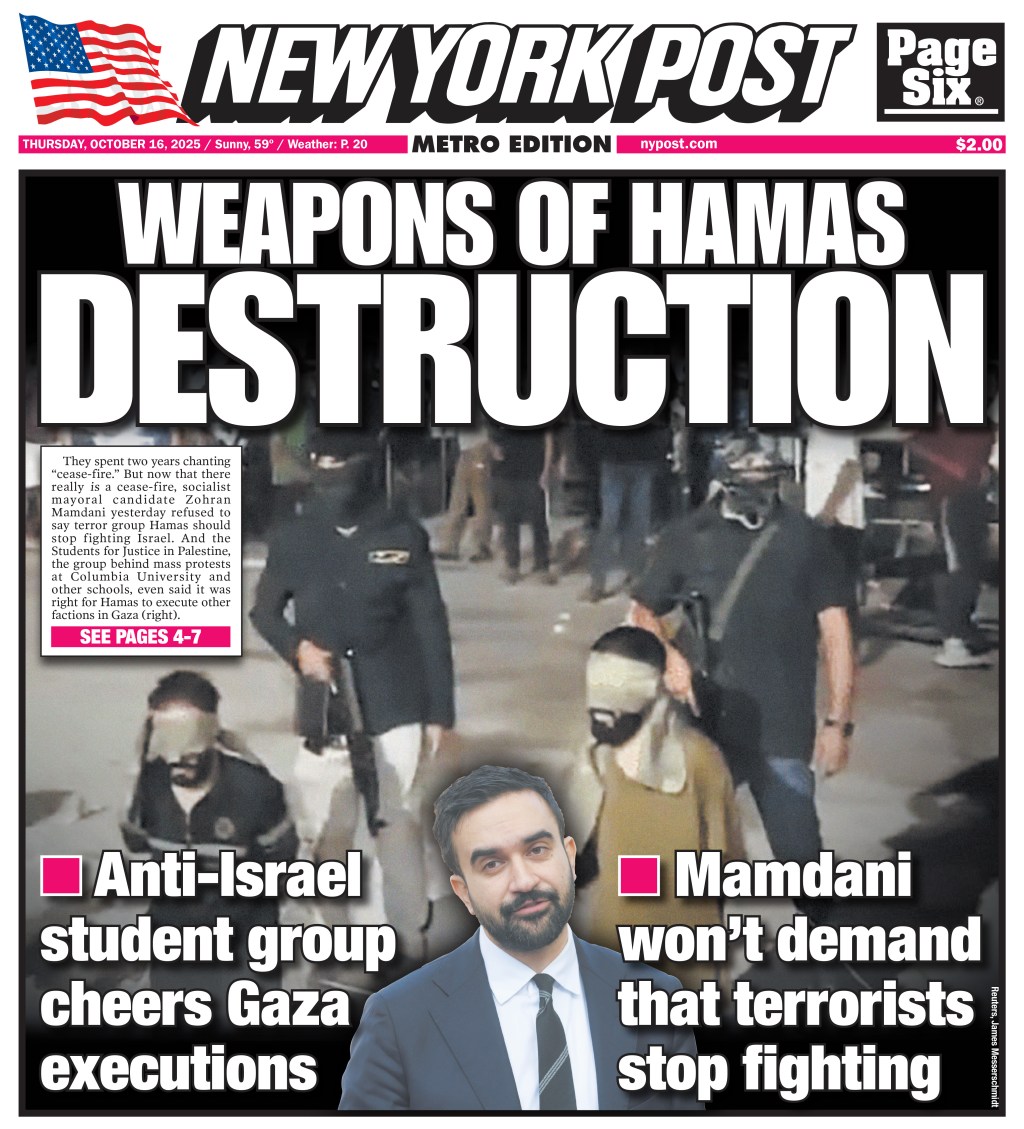 NEW YORK POST

Page Six®

THURSDAY, OCTOBER 16, 2025 / Sunny, 59° / Weather: P. 20

METRO EDITION

nypost.com

$2.00

WEAPONS OF HAMAS DESTRUCTION

They spent two years chanting "cease-fire." But now that there really is a cease-fire, socialist mayoral candidate Zohran Mamdani yesterday refused to say terror group Hamas should stop fighting Israel. And the Students for Justice in Palestine, the group behind mass protests at Columbia University and other schools, even said it was right for Hamas to execute other factions in Gaza (right).

SEE PAGES 4-7

Anti-Israel student group cheers Gaza executions

Mamdani won't demand that terrorists stop fighting

Reuters, James Messerschmidt